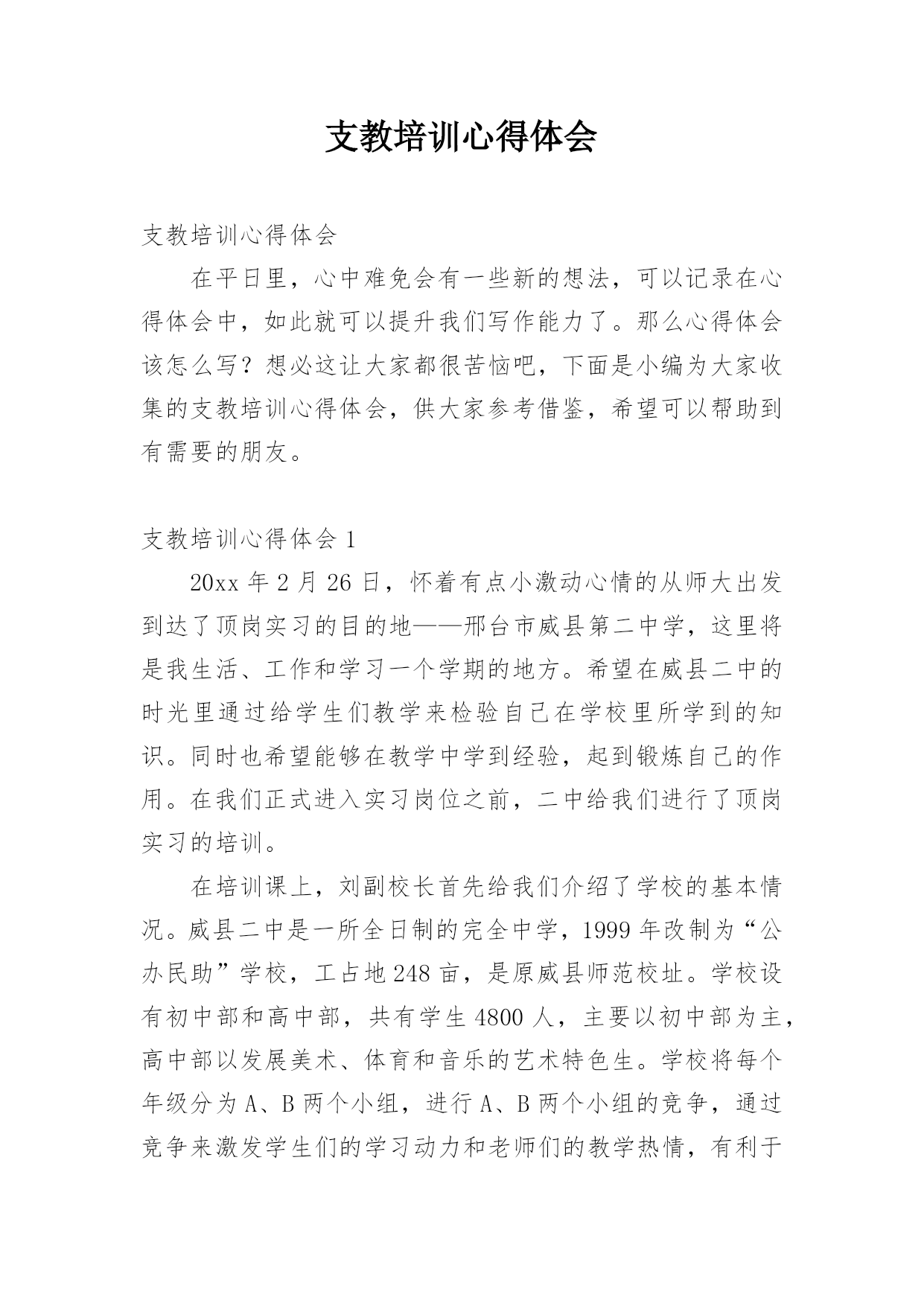 支教培训心得体会

支教培训心得体会

在平日里，心中难免会有一些新的想法，可以记录在心得体会中，如此就可以提升我们写作能力了。那么心得体会该怎么写？想必这让大家都很苦恼吧，下面是小编为大家收集的支教培训心得体会，供大家参考借鉴，希望可以帮助到有需要的朋友。

支教培训心得体会 1

20xx 年 2 月 26 日，怀着有点小激动心情的从师大出发到达了顶岗实习的目的地——邢台市威县第二中学，这里将是我生活、工作和学习一个学期的地方。希望在威县二中的时光里通过给学生们教学来检验自己在学校里所学到的知识。同时也希望能够在教学中学到经验，起到锻炼自己的作用。在我们正式进入实习岗位之前，二中给我们进行了顶岗实习的培训。

在培训课上，刘副校长首先给我们介绍了学校的基本情况。威县二中是一所全日制的完全中学，1999 年改制为“公办民助”学校，工占地 248 亩，是原威县师范校址。学校设有初中部和高中部，共有学生 4800 人，主要以初中部为主，高中部以发展美术、体育和音乐的艺术特色生。学校将每个年级分为 A、B 两个小组，进行 A、B 两个小组的竞争，通过竞争来激发学生们的学习动力和老师们的教学热情，有利于